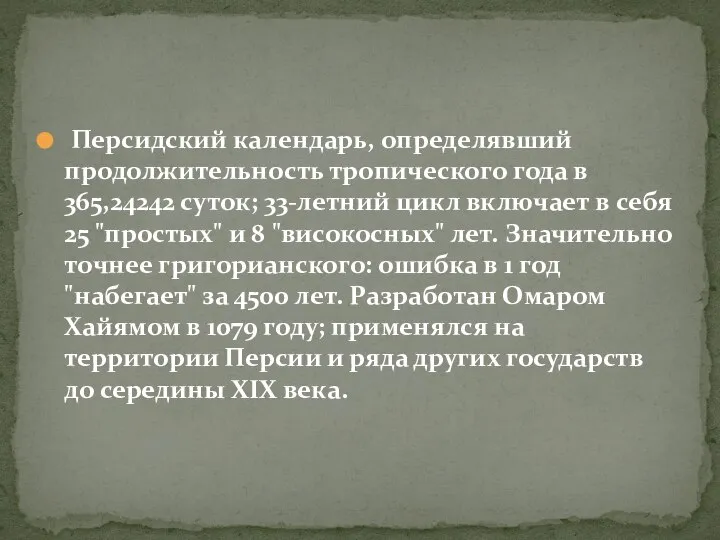 Персидский календарь, определявший продолжительность тропического года в 365,24242 суток; 33-летний цикл включает в себя 25 "простых" и 8 "високосных" лет. Значительно точнее григорианского: ошибка в 1 год "набегает" за 4500 лет. Разработан Омаром Хайямом в 1079 году; применялся на территории Персии и ряда других государств до середины XIX века.